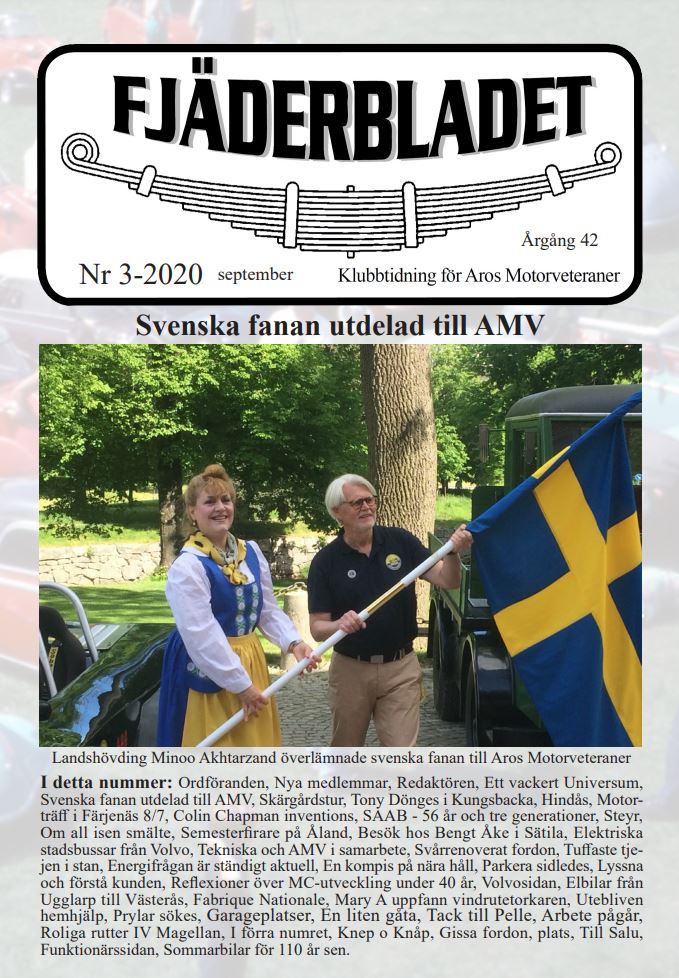 FJÄDERBLADET

Årgång 42

Nr 3-2020 september Klubbtidning för Aros Motorveteraner

Svenska fanan utdelad till AMV

Landshövding Minoo Akhtarzand överlämnade svenska fanan till Aros Motorveteraner

I detta nummer: Ordföranden, Nya medlemmar, Redaktören, Ett vackert Universum, Svenska fanan utdelad till AMV, Skärgårdstur, Tony Dönges i Kungsbacka, Hindås, Motorträff i Färjenäs 8/7, Colin Chapman inventions, SAAB - 56 år och tre generationer, Steyr, Om all isen smälte, Semesterfirare på Åland, Besök hos Bengt Åke i Sätila, Elektriska stadsbussar från Volvo, Tekniska och AMV i samarbete, Svårrenoverat fordon, Tuffaste tjejen i stan, Energifrågan är ständigt aktuell, En kompis på nära håll, Parkera sidledes, Lyssna och förstå kunden, Reflexioner över MC-utveckling under 40 år, Volvosidan, Elbilar från Ugglarp till Västerås, Fabrique Nationale, Mary A uppfann vindrutetorkaren, Utebliven hemhjälp, Prylar sökes, Garageplatser, En liten gåta, Tack till Pelle, Arbete pågår, Roliga rutter IV Magellan, I förra numret, Knep o Knåp, Gissa fordon, plats, Till Salu, Funktionärssidan, Sommarbilar för 110 år sen.